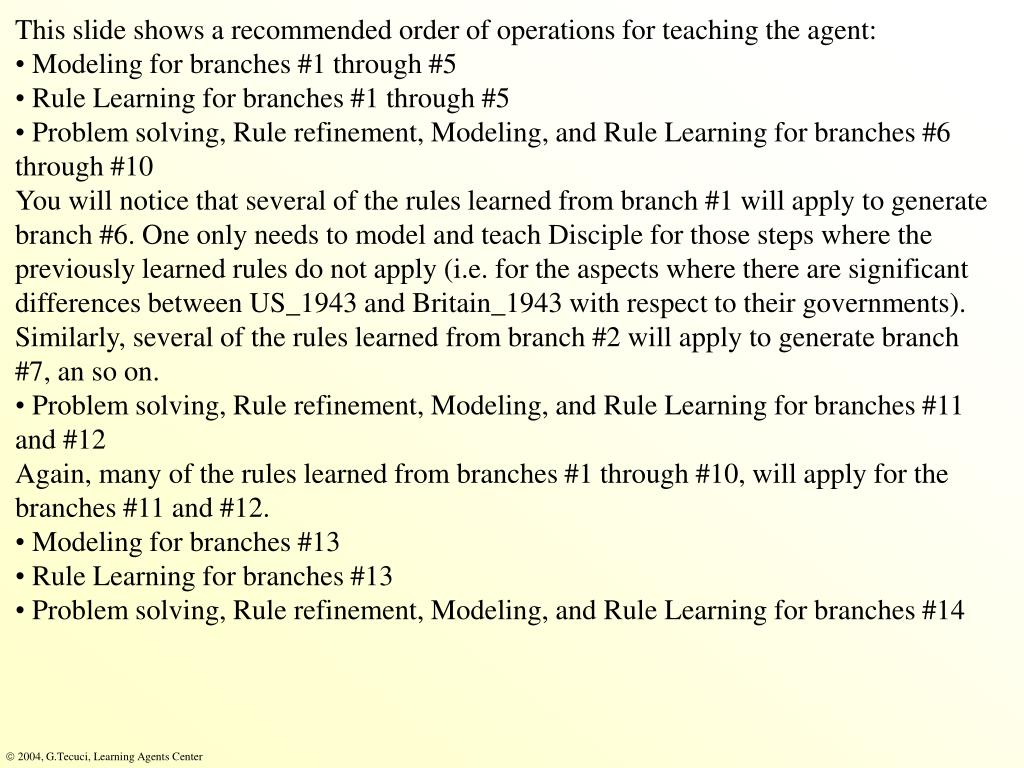 This slide shows a recommended order of operations for teaching the agent:
• Modeling for branches #1 through #5
• Rule Learning for branches #1 through #5
• Problem solving, Rule refinement, Modeling, and Rule Learning for branches #6 through #10
You will notice that several of the rules learned from branch #1 will apply to generate branch #6. One only needs to model and teach Disciple for those steps where the previously learned rules do not apply (i.e. for the aspects where there are significant differences between US_1943 and Britain_1943 with respect to their governments). Similarly, several of the rules learned from branch #2 will apply to generate branch #7, an so on.
• Problem solving, Rule refinement, Modeling, and Rule Learning for branches #11 and #12
Again, many of the rules learned from branches #1 through #10, will apply for the branches #11 and #12.
• Modeling for branches #13
• Rule Learning for branches #13
• Problem solving, Rule refinement, Modeling, and Rule Learning for branches #14

© 2004, G.Tecuci, Learning Agents Center